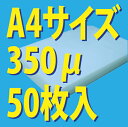 A4サイズ
350μ
50枚入